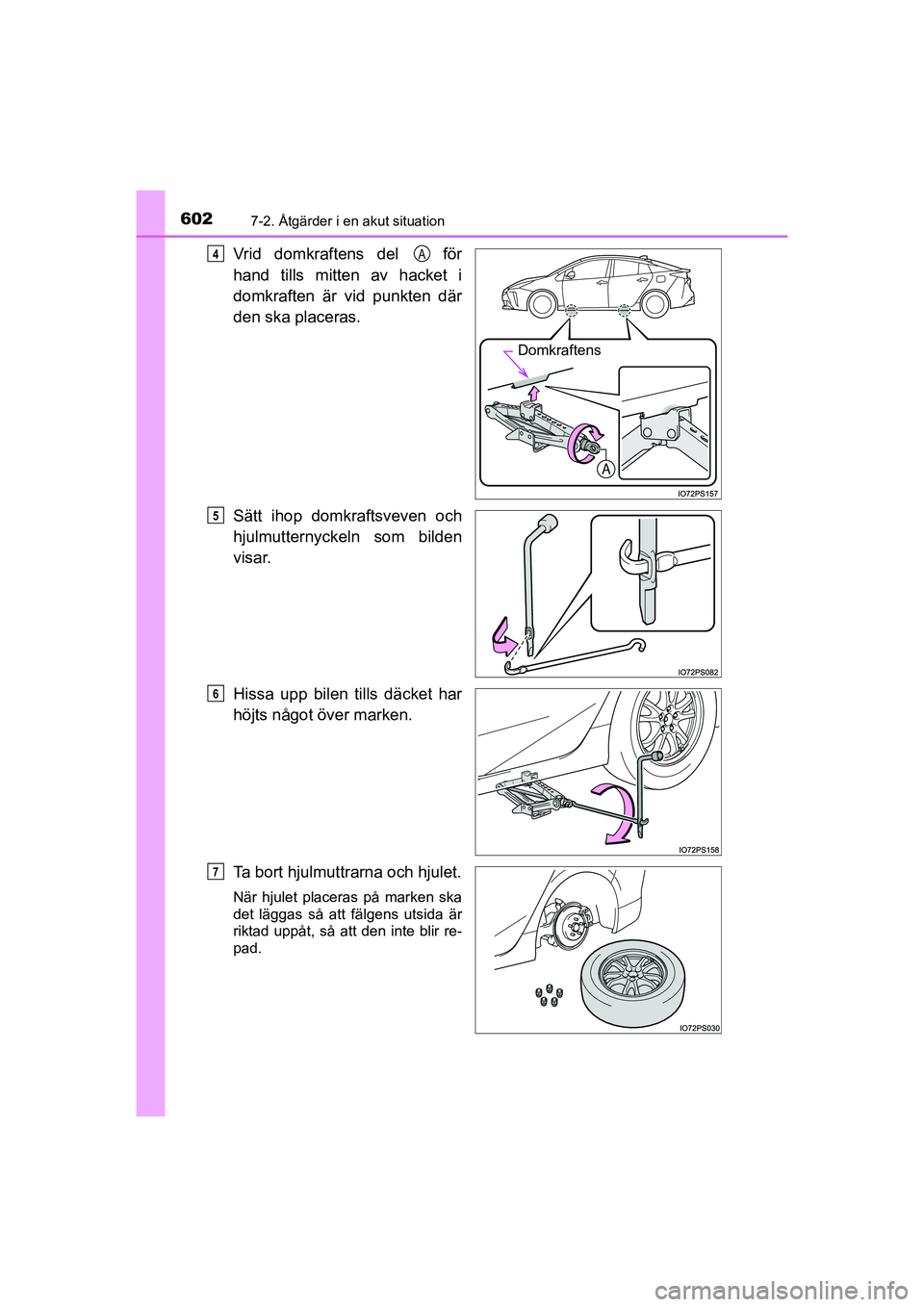 602 7-2. Åtgärder i en akut situation

4 Vrid domkraftens del A för hand tills mitten av hacket i domkraften är vid punkten där den ska placeras.

Domkraftens

A

IO72PS157

5 Sätt ihop domkraftsveven och hjulmutternyckeln som bilden visar.

IO72PS082

6 Hissa upp bilen tills däcket har höjts något över marken.

IO72PS158

7 Ta bort hjulmuttrarna och hjulet.

När hjulet placeras på marken ska det läggas så att fälgens utsida är riktad uppåt, så att den inte blir repad.

IO72PS030

carmanualsonline.info